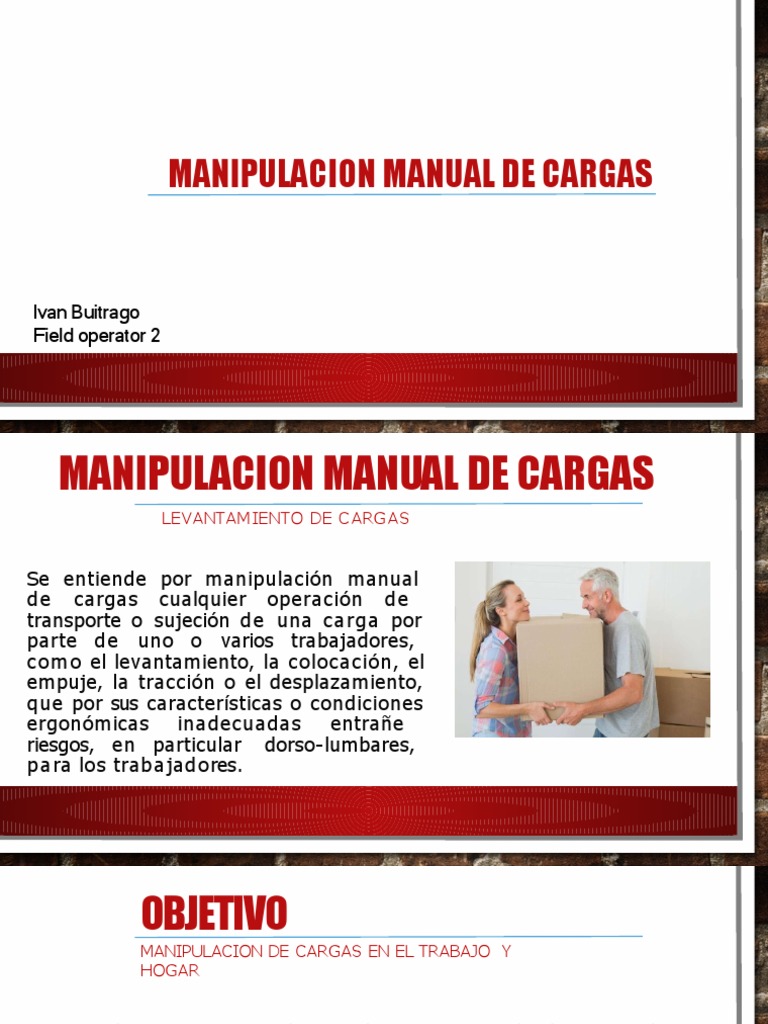 MANIPULACION MANUAL DE CARGAS

Ivan Buitrago
Field operator 2

MANIPULACION MANUAL DE CARGAS

LEVANTAMIENTO DE CARGAS

Se entiende por manipulación manual de cargas cualquier operación de transporte o sujeción de una carga por parte de uno o varios trabajadores, como el levantamiento, la colocación, el empuje, la tracción o el desplazamiento, que por sus características o condiciones ergonómicas inadecuadas entrañe riesgos, en particular dorso-lumbares, para los trabajadores.

OBJETIVO

MANIPULACION DE CARGAS EN EL TRABAJO Y HOGAR